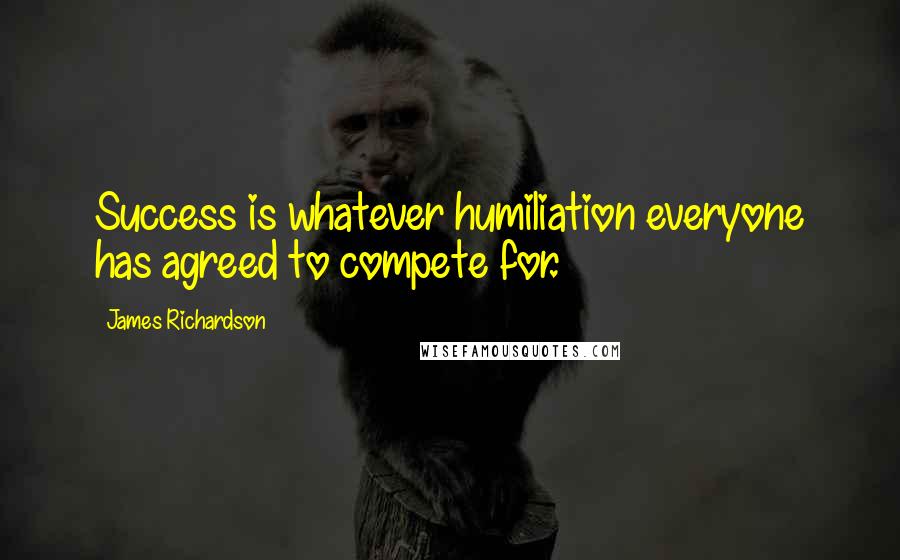 Success is whatever humiliation everyone has agreed to compete for.

James Richardson

WISEFAMOUSQUOTES.COM